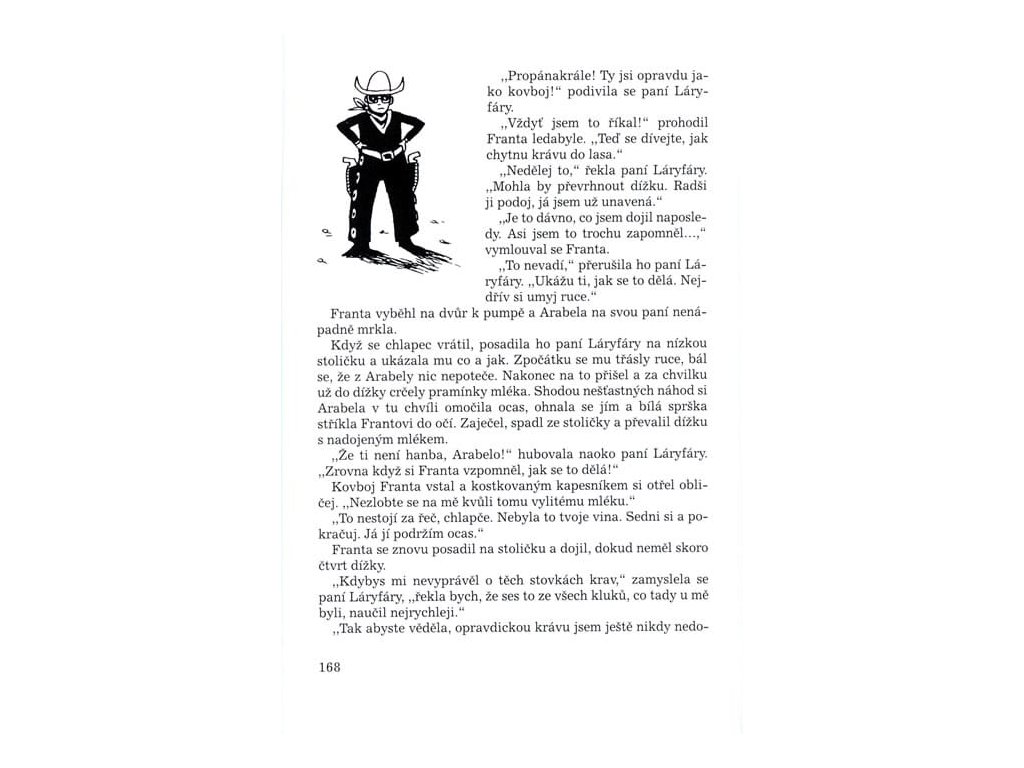 „Propánakrále! Ty jsi opravdu jako kovboj!“ podivila se paní Láryfáry.

„Vždyť jsem to říkal!“ prohodil Franta ledabyle. „Teď se dívejte, jak chytnu krávu do lasa.“

„Nedělej to,“ řekla paní Láryfáry. „Mohla by převrhnout dížku. Radši ji podoj, já jsem už unavená.“

„Je to dávno, co jsem dojil naposledy. Asi jsem to trochu zapomněl...,“ vymlouval se Franta.

„To nevadí,“ přerušila ho paní Láryfáry. „Ukážu ti, jak se to dělá. Nejdřív si umyj ruce.“

Franta vyběhl na dvůr k pumpě a Arabela na svou paní nenápadně mrkla.

Když se chlapec vrátil, posadila ho paní Láryfáry na nízkou stoličku a ukázala mu co a jak. Zpočátku se mu třásly ruce, bál se, že z Arabely nic nepoteče. Nakonec na to přišel a za chvilku už do dížky crčely pramínky mléka. Shodou nešťastných náhod si Arabela v tu chvíli omočila ocas, ohnala se jím a bílá sprška stříkla Frantovi do očí. Zaječel, spadl ze stoličky a převalil dížku s nadojeným mlékem.

„Že ti není hanba, Arabelo!“ hubovala naoko paní Láryfáry. „Zrovna když si Franta vzpomněl, jak se to dělá!“

Kovboj Franta vstal a kostkovaným kapesníkem si otřel obličej. „Nezlobte se na mě kvůli tomu vylitému mléku.“

„To nestojí za řeč, chlapče. Nebyla to tvoje vina. Sedni si a pokračuj. Já jí podržím ocas.“

Franta se znovu posadil na stoličku a dojil, dokud neměl skoro čtvrt dížky.

„Kdybys mi nevyprávěl o těch stovkách krav,“ zamyslela se paní Láryfáry, „řekla bych, že ses to ze všech kluků, co tady u mě byli, naučil nejrychleji.“

„Tak abyste věděla, opravdickou krávu jsem ještě nikdy nedo-

168